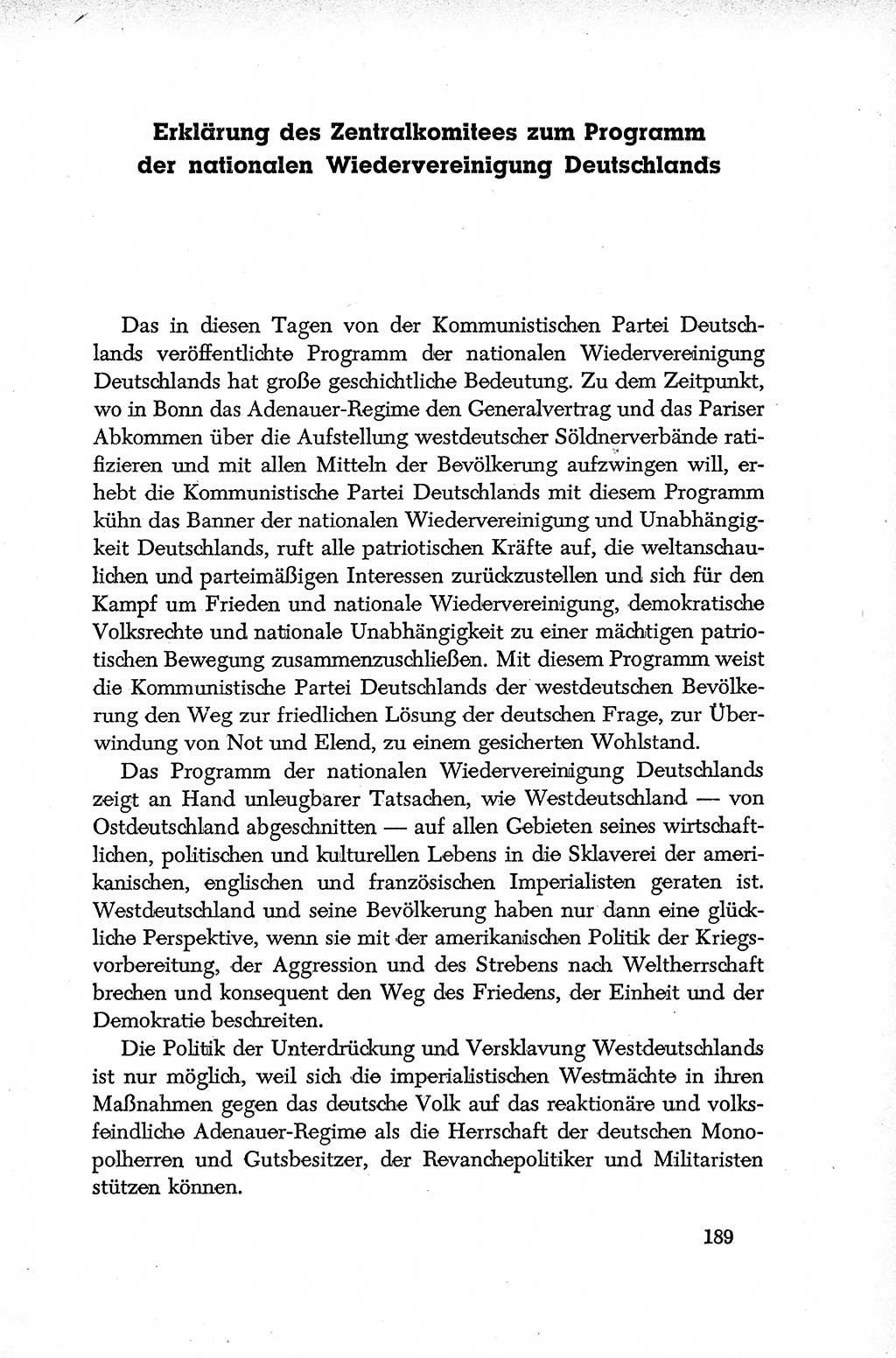 Erklärung des Zentralkomitees zum Programm der nationalen Wiedervereinigung Deutschlands

Das in diesen Tagen von der Kommunistischen Partei Deutschlands veröffentlichte Programm der nationalen Wiedervereinigung Deutschlands hat große geschichtliche Bedeutung. Zu dem Zeitpunkt, wo in Bonn das Adenauer-Regime den Generalvertrag und das Pariser Abkommen über die Aufstellung westdeutscher Söldnerverbände ratifizieren und mit allen Mitteln der Bevölkerung aufzwingen will, erhebt die Kommunistische Partei Deutschlands mit diesem Programm kühn das Banner der nationalen Wiedervereinigung und Unabhängigkeit Deutschlands, ruft alle patriotischen Kräfte auf, die weltanschaulichen und parteimäßigen Interessen zurückzustellen und sich für den Kampf um Frieden und nationale Wiedervereinigung, demokratische Volksrechte und nationale Unabhängigkeit zu einer mächtigen patriotischen Bewegung zusammenzuschließen. Mit diesem Programm weist die Kommunistische Partei Deutschlands der westdeutschen Bevölkerung den Weg zur friedlichen Lösung der deutschen Frage, zur Überwindung von Not und Elend, zu einem gesicherten Wohlstand.

Das Programm der nationalen Wiedervereinigung Deutschlands zeigt an Hand unleugbarer Tatsachen, wie Westdeutschland — von Ostdeutschland abgeschnitten — auf allen Gebieten seines wirtschaftlichen, politischen und kulturellen Lebens in die Sklaverei der amerikanischen, englischen und französischen Imperialisten geraten ist. Westdeutschland und seine Bevölkerung haben nur dann eine glückliche Perspektive, wenn sie mit der amerikanischen Politik der Kriegsvorbereitung, der Aggression und des Strebens nach Weltherrschaft brechen und konsequent den Weg des Friedens, der Einheit und der Demokratie beschreiten.

Die Politik der Unterdrückung und Versklavung Westdeutschlands ist nur möglich, weil sich die imperialistischen Westmächte in ihren Maßnahmen gegen das deutsche Volk auf das reaktionäre und volksfeindliche Adenauer-Regime als die Herrschaft der deutschen Monopolherren und Gutsbesitzer, der Revanchepolitiker und Militaristen stützen können.

189